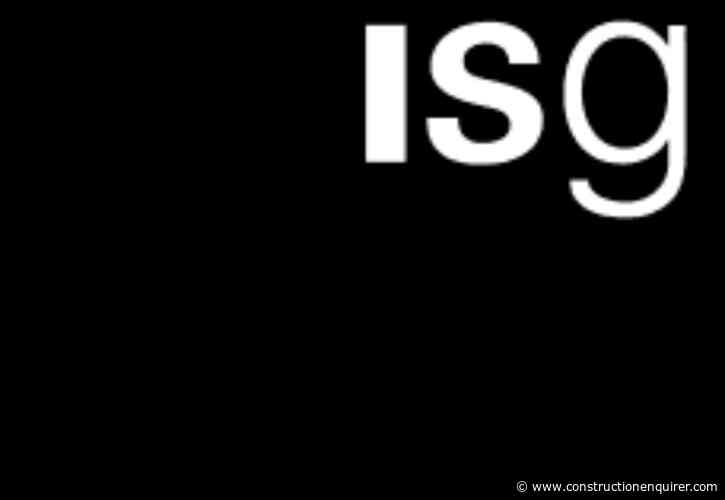 ISg

© www.constructionenquirer.com